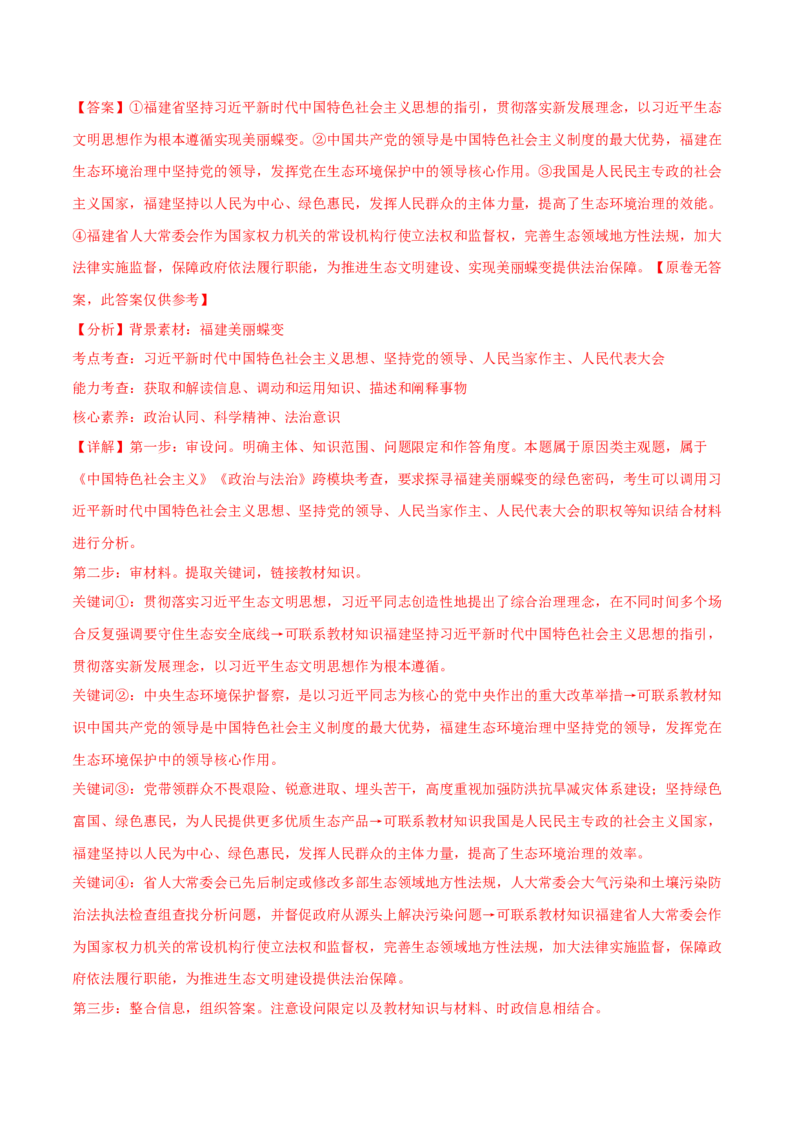 【答案】①福建省坚持习近平新时代中国特色社会主义思想的指引，贯彻落实新发展理念，以习近平生态文明思想作为根本遵循实现美丽蝶变。②中国共产党的领导是中国特色社会主义制度的最大优势，福建在生态环境治理中坚持党的领导，发挥党在生态环境保护中的领导核心作用。③我国是人民民主专政的社会主义国家，福建坚持以人民为中心、绿色惠民，发挥人民群众的主体力量，提高了生态环境治理的效能。④福建省人大常委会作为国家权力机关的常设机构行使立法权和监督权，完善生态领域地方性法规，加大法律实施监督，保障政府依法履行职能，为推进生态文明建设、实现美丽蝶变提供法治保障。【原卷无答案，此答案仅供参考】

【分析】背景素材：福建美丽蝶变

考点考查：习近平新时代中国特色社会主义思想、坚持党的领导、人民当家作主、人民代表大会

能力考查：获取和解读信息、调动和运用知识、描述和阐释事物

核心素养：政治认同、科学精神、法治意识

【详解】第一步：审设问。明确主体、知识范围、问题限定和作答角度。本题属于原因类主观题，属于《中国特色社会主义》《政治与法治》跨模块考查，要求探寻福建美丽蝶变的绿色密码，考生可以调用习近平新时代中国特色社会主义思想、坚持党的领导、人民当家作主、人民代表大会的职权等知识结合材料进行分析。

第二步：审材料。提取关键词，链接教材知识。

关键词①：贯彻落实习近平生态文明思想，习近平同志创造性地提出了综合治理理念，在不同时间多个场合反复强调要守住生态安全底线→可联系教材知识福建坚持习近平新时代中国特色社会主义思想的指引，贯彻落实新发展理念，以习近平生态文明思想作为根本遵循。

关键词②：中央生态环境保护督察，是以习近平同志为核心的党中央作出的重大改革举措→可联系教材知识中国共产党的领导是中国特色社会主义制度的最大优势，福建生态环境治理中坚持党的领导，发挥党在生态环境保护中的领导核心作用。

关键词③：党带领群众不畏艰险、锐意进取、埋头苦干，高度重视加强防洪抗旱减灾体系建设；坚持绿色富国、绿色惠民，为人民提供更多优质生态产品→可联系教材知识我国是人民民主专政的社会主义国家，福建坚持以人民为中心、绿色惠民，发挥人民群众的主体力量，提高了生态环境治理的效率。

关键词④：省人大常委会已先后制定或修改多部生态领域地方性法规，人大常委会大气污染和土壤污染防治法执法检查组查找分析问题，并督促政府从源头上解决污染问题→可联系教材知识福建省人大常委会作为国家权力机关的常设机构行使立法权和监督权，完善生态领域地方性法规，加大法律实施监督，保障政府依法履行职能，为推进生态文明建设提供法治保障。

第三步：整合信息，组织答案。注意设问限定以及教材知识与材料、时政信息相结合。